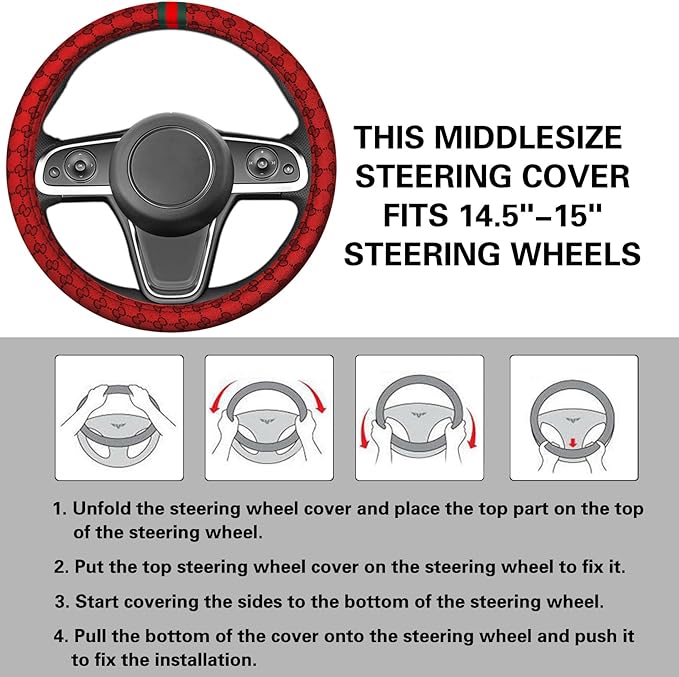 THIS MIDDLESIZE STEERING COVER FITS 14.5''–15'' STEERING WHEELS

1. Unfold the steering wheel cover and place the top part on the top of the steering wheel.

2. Put the top steering wheel cover on the steering wheel to fix it.

3. Start covering the sides to the bottom of the steering wheel.

4. Pull the bottom of the cover onto the steering wheel and push it to fix the installation.